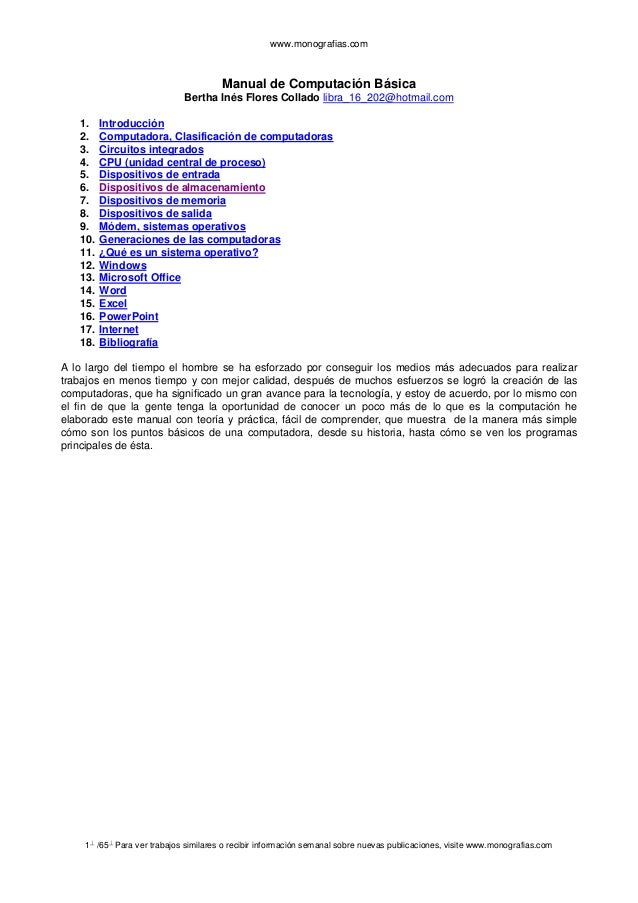 www.monografias.com

Manual de Computación Básica
Bertha Inés Flores Collado libra_16_202@hotmail.com

1. Introducción
2. Computadora, Clasificación de computadoras
3. Circuitos integrados
4. CPU (unidad central de proceso)
5. Dispositivos de entrada
6. Dispositivos de almacenamiento
7. Dispositivos de memoria
8. Dispositivos de salida
9. Módem, sistemas operativos
10. Generaciones de las computadoras
11. ¿Qué es un sistema operativo?
12. Windows
13. Microsoft Office
14. Word
15. Excel
16. PowerPoint
17. Internet
18. Bibliografía

A lo largo del tiempo el hombre se ha esforzado por conseguir los medios más adecuados para realizar trabajos en menos tiempo y con mejor calidad, después de muchos esfuerzos se logró la creación de las computadoras, que ha significado un gran avance para la tecnología, y estoy de acuerdo, por lo mismo con el fin de que la gente tenga la oportunidad de conocer un poco más de lo que es la computación he elaborado este manual con teoría y práctica, fácil de comprender, que muestra de la manera más simple cómo son los puntos básicos de una computadora, desde su historia, hasta cómo se ven los programas principales de ésta.

1 /65 Para ver trabajos similares o recibir información semanal sobre nuevas publicaciones, visite www.monografias.com